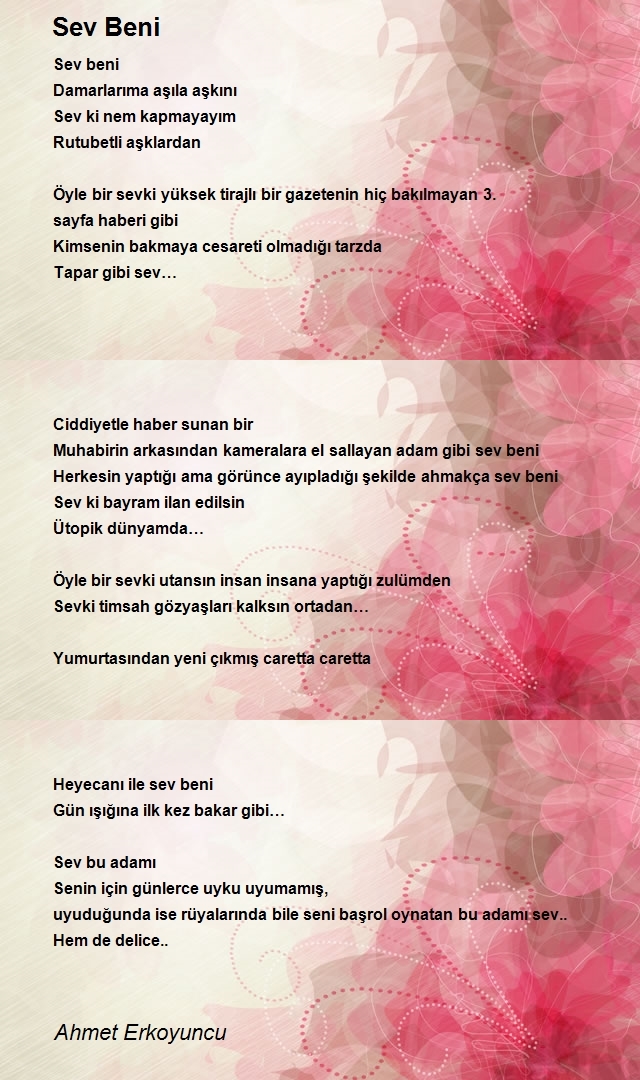 Sev Beni

Sev beni
Damarlarıma aşıla aşkını
Sev ki nem kapmayayım
Rutubetli aşklardan

Öyle bir sevki yüksek tirajlı bir gazetenin hiç bakılmayan 3. sayfa haberi gibi
Kimsenin bakmaya cesareti olmadığı tarzda
Tapar gibi sev…

Ciddiyetle haber sunan bir
Muhabirin arkasından kameralara el sallayan adam gibi sev beni
Herkesin yaptığı ama görünce ayıpladığı şekilde ahmakça sev beni
Sev ki bayram ilan edilsin
Ütopik dünyamda…

Öyle bir sevki utansın insan insana yaptığı zulümden
Sevki timsah gözyaşları kalksın ortadan…

Yumurtasından yeni çıkmış caretta caretta

Heyecanı ile sev beni
Gün ışığına ilk kez bakar gibi…

Sev bu adamı
Senin için günlerce uyku uyumamış,
uyuduğunda ise rüyalarında bile seni başrol oynatan bu adamı sev..
Hem de delice..

Ahmet Erkoyuncu